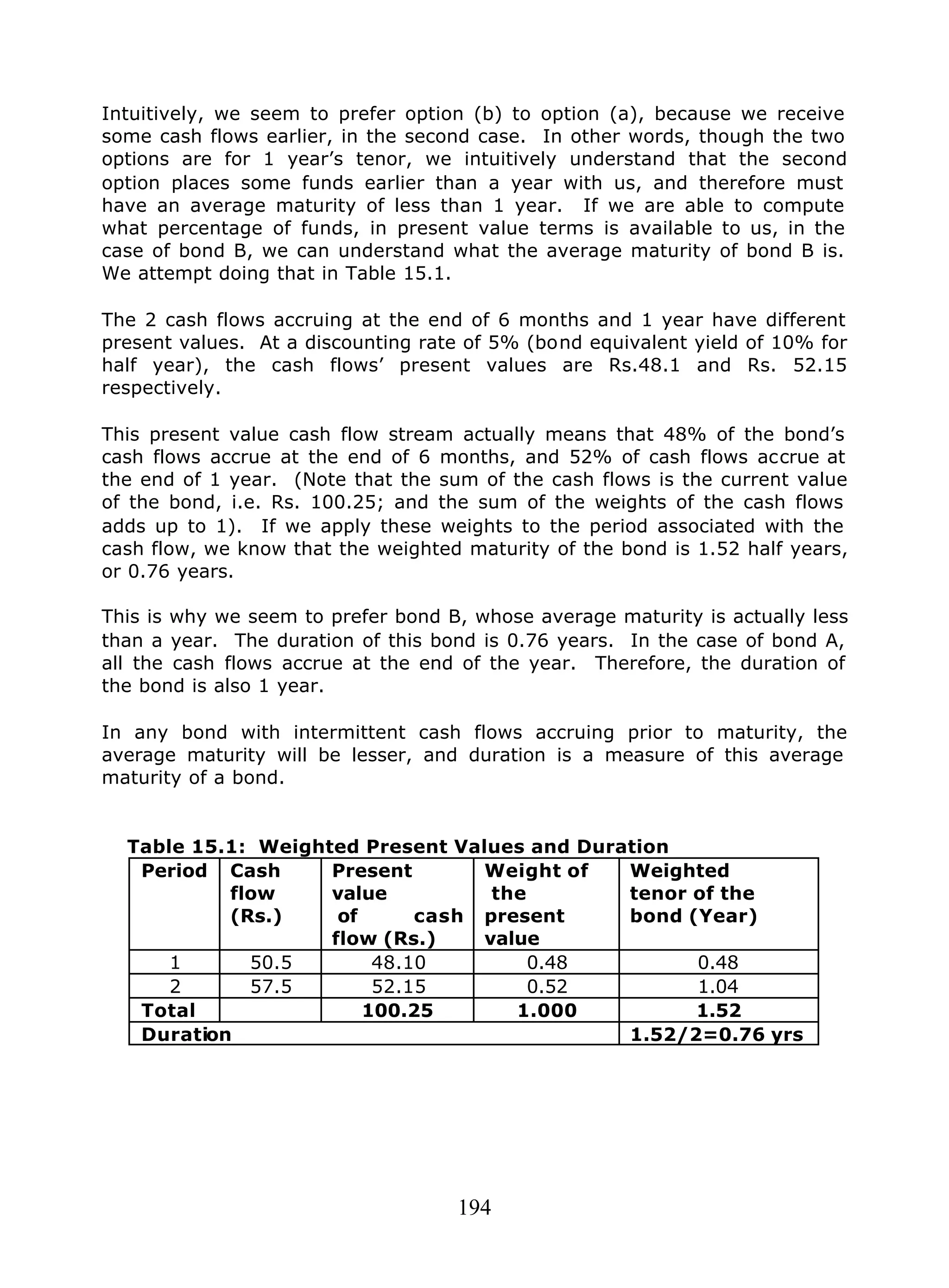 Intuitively, we seem to prefer option (b) to option (a), because we receive some cash flows earlier, in the second case. In other words, though the two options are for 1 year's tenor, we intuitively understand that the second option places some funds earlier than a year with us, and therefore must have an average maturity of less than 1 year. If we are able to compute what percentage of funds, in present value terms is available to us, in the case of bond B, we can understand what the average maturity of bond B is. We attempt doing that in Table 15.1.

The 2 cash flows accruing at the end of 6 months and 1 year have different present values. At a discounting rate of 5% (bond equivalent yield of 10% for half year), the cash flows' present values are Rs.48.1 and Rs. 52.15 respectively.

This present value cash flow stream actually means that 48% of the bond's cash flows accrue at the end of 6 months, and 52% of cash flows accrue at the end of 1 year. (Note that the sum of the cash flows is the current value of the bond, i.e. Rs. 100.25; and the sum of the weights of the cash flows adds up to 1). If we apply these weights to the period associated with the cash flow, we know that the weighted maturity of the bond is 1.52 half years, or 0.76 years.

This is why we seem to prefer bond B, whose average maturity is actually less than a year. The duration of this bond is 0.76 years. In the case of bond A, all the cash flows accrue at the end of the year. Therefore, the duration of the bond is also 1 year.

In any bond with intermittent cash flows accruing prior to maturity, the average maturity will be lesser, and duration is a measure of this average maturity of a bond.

Table 15.1: Weighted Present Values and Duration

| Period | Cash flow (Rs.) | Present value of cash flow (Rs.) | Weight of the present value | Weighted tenor of the bond (Year) |
|---|---|---|---|---|
| 1 | 50.5 | 48.10 | 0.48 | 0.48 |
| 2 | 57.5 | 52.15 | 0.52 | 1.04 |
| Total | | 100.25 | 1.000 | 1.52 |
| Duration | | | | 1.52/2=0.76 yrs |

194